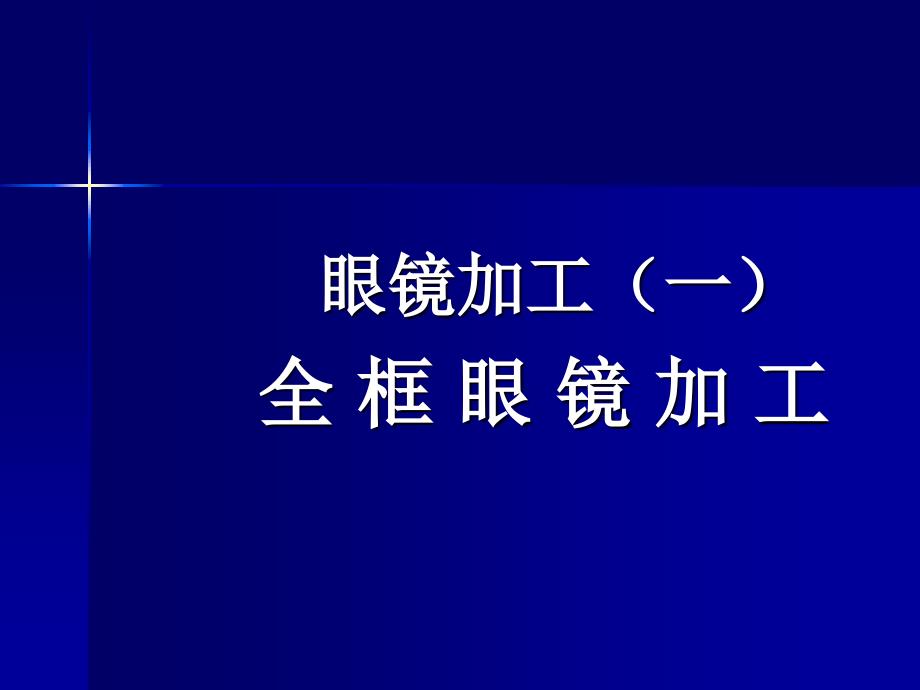 眼镜加工（一）

全 框 眼 镜 加 工